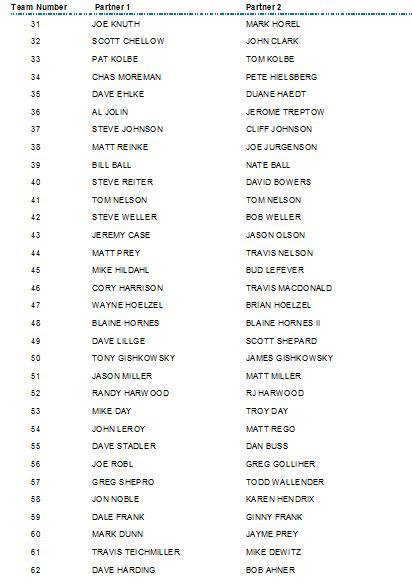 | Team Number | Partner 1 | Partner 2 |
|---|---|---|
| 31 | JOE KNUTH | MARK HOREL |
| 32 | SCOTT CHELLOW | JOHN CLARK |
| 33 | PAT KOLBE | TOM KOLBE |
| 34 | CHAS MOREMAN | PETE HIELSBERG |
| 35 | DAVE EHLKE | DUANE HAEDT |
| 36 | AL JOLIN | JEROME TREPTOW |
| 37 | STEVE JOHNSON | CLIFF JOHNSON |
| 38 | MATT REINKE | JOE JURGENSON |
| 39 | BILL BALL | NATE BALL |
| 40 | STEVE REITER | DAVID BOWERS |
| 41 | TOM NELSON | TOM NELSON |
| 42 | STEVE WELLER | BOB WELLER |
| 43 | JEREMY CASE | JASON OLSON |
| 44 | MATT PREY | TRAVIS NELSON |
| 45 | MIKE HILDAHL | BUD LEFEVER |
| 46 | CORY HARRISON | TRAVIS MACDONALD |
| 47 | WAYNE HOELZEL | BRIAN HOELZEL |
| 48 | BLAINE HORNES | BLAINE HORNES II |
| 49 | DAVE LILLGE | SCOTT SHEPARD |
| 50 | TONY GISHKOWSKY | JAMES GISHKOWSKY |
| 51 | JASON MILLER | MATT MILLER |
| 52 | RANDY HARWOOD | RJ HARWOOD |
| 53 | MIKE DAY | TROY DAY |
| 54 | JOHN LEROY | MATT REGO |
| 55 | DAVE STADLER | DAN BUSS |
| 56 | JOE ROBL | GREG GOLLIHER |
| 57 | GREG SHEPRO | TODD WALLENDER |
| 58 | JON NOBLE | KAREN HENDRIX |
| 59 | DALE FRANK | GINNY FRANK |
| 60 | MARK DUNN | JAYME PREY |
| 61 | TRAVIS TEICHMILLER | MIKE DEWITZ |
| 62 | DAVE HARDING | BOB AHNER |